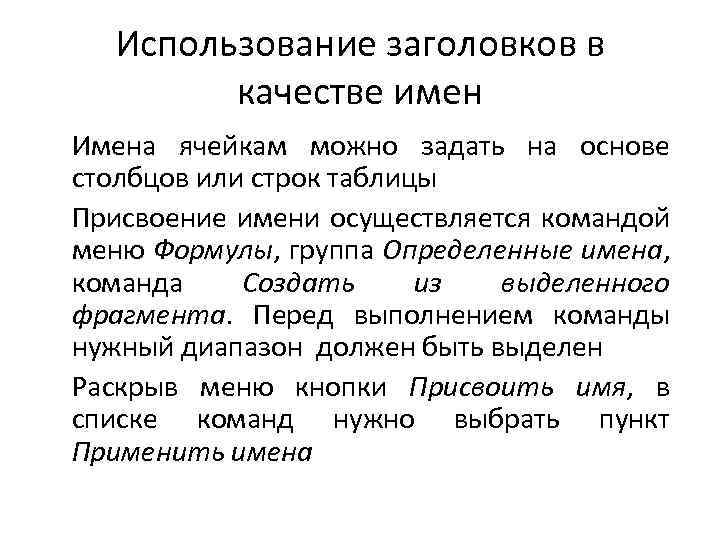 Использование заголовков в качестве имен

Имена ячейкам можно задать на основе столбцов или строк таблицы

Присвоение имени осуществляется командой меню Формулы, группа Определенные имена, команда Создать из выделенного фрагмента. Перед выполнением команды нужный диапазон должен быть выделен

Раскрыв меню кнопки Присвоить имя, в списке команд нужно выбрать пункт Применить имена